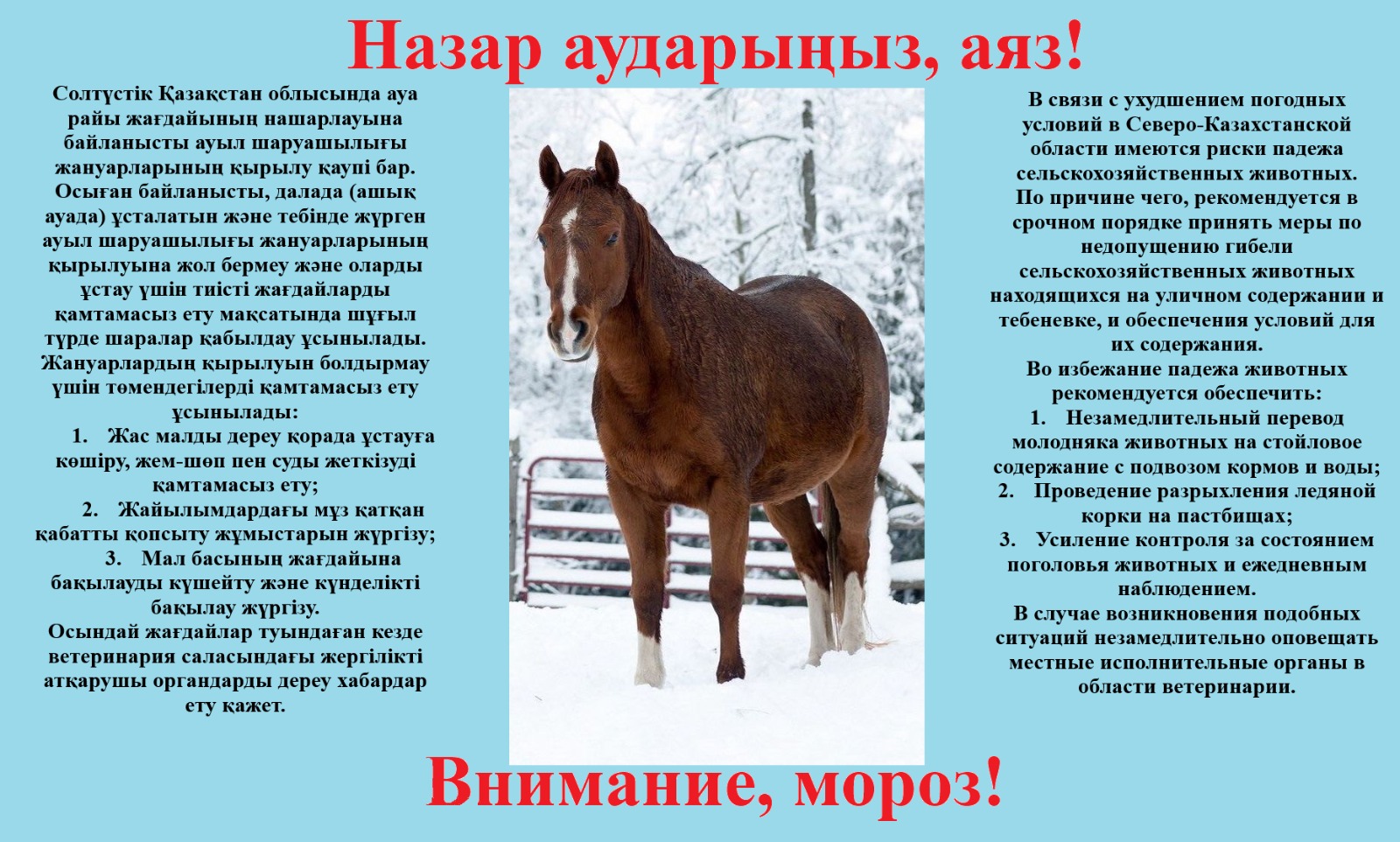 Назар аударыңыз, аяз!

Солтүстік Қазақстан облысында ауа райы жағдайының нашарлауына байланысты ауыл шаруашылығы жануарларының қырылу қаупі бар. Осыған байланысты, далада (ашық ауада) ұсталатын және тебінде жүрген ауыл шаруашылығы жануарларының қырылуына жол бермеу және оларды ұстау үшін тиісті жағдайларды қамтамасыз ету мақсатында шұғыл түрде шаралар қабылдау ұсынылады. Жануарлардың қырылуын болдырмау үшін төмендегілерді қамтамасыз ету ұсынылады:

1. Жас малды дереу қорада ұстауға көшіру, жем-шөп пен суды жеткізуді қамтамасыз ету;
2. Жайылымдардағы мұз қатқан қабатты қопсыту жұмыстарын жүргізу;
3. Мал басының жағдайына бақылауды күшейту және күнделікті бақылау жүргізу.

Осындай жағдайлар туындаған кезде ветеринария саласындағы жергілікті атқарушы органдарды дереу хабардар ету қажет.

В связи с ухудшением погодных условий в Северо-Казахстанской области имеются риски падежа сельскохозяйственных животных. По причине чего, рекомендуется в срочном порядке принять меры по недопущению гибели сельскохозяйственных животных находящихся на уличном содержании и тебеневке, и обеспечения условий для их содержания. Во избежание падежа животных рекомендуется обеспечить:

1. Незамедлительный перевод молодняка животных на стойловое содержание с подвозом кормов и воды;
2. Проведение разрыхления ледяной корки на пастбищах;
3. Усиление контроля за состоянием поголовья животных и ежедневным наблюдением.

В случае возникновения подобных ситуаций незамедлительно оповещать местные исполнительные органы в области ветеринарии.

Внимание, мороз!